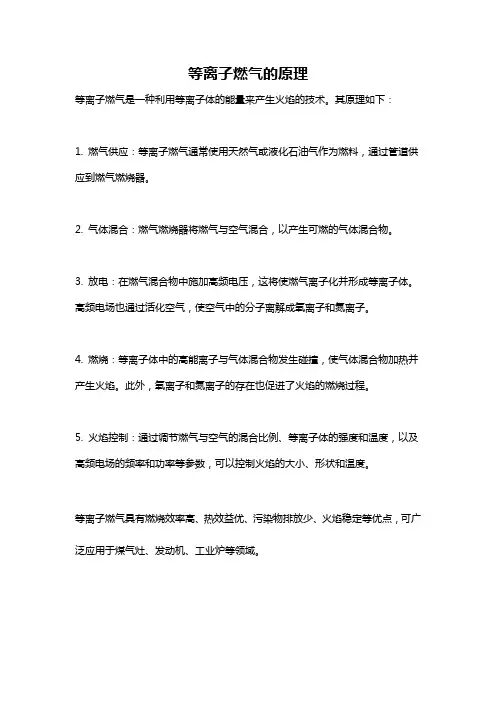 等离子燃气的原理

等离子燃气是一种利用等离子体的能量来产生火焰的技术。其原理如下：

1. 燃气供应：等离子燃气通常使用天然气或液化石油气作为燃料，通过管道供应到燃气燃烧器。

2. 气体混合：燃气燃烧器将燃气与空气混合，以产生可燃的气体混合物。

3. 放电：在燃气混合物中施加高频电压，这将使燃气离子化并形成等离子体。高频电场也通过活化空气，使空气中的分子离解成氧离子和氮离子。

4. 燃烧：等离子体中的高能离子与气体混合物发生碰撞，使气体混合物加热并产生火焰。此外，氧离子和氮离子的存在也促进了火焰的燃烧过程。

5. 火焰控制：通过调节燃气与空气的混合比例、等离子体的强度和温度，以及高频电场的频率和功率等参数，可以控制火焰的大小、形状和温度。

等离子燃气具有燃烧效率高、热效益优、污染物排放少、火焰稳定等优点，可广泛应用于煤气灶、发动机、工业炉等领域。